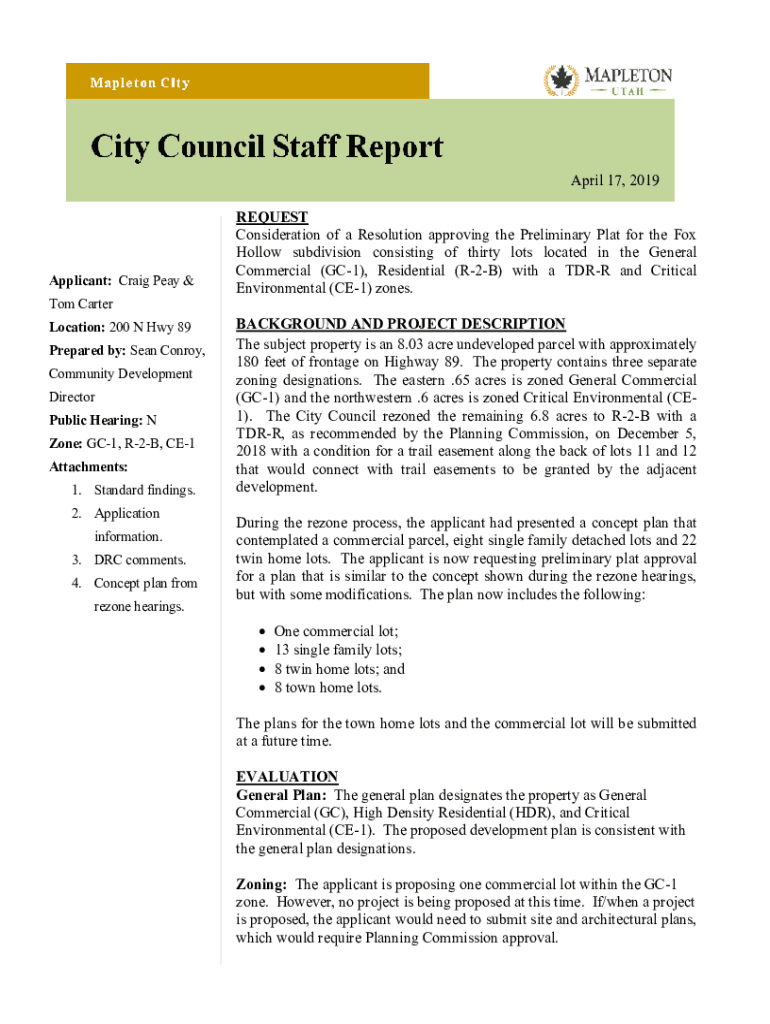 Mapleton City

MAPLETON
UTAH

City Council Staff Report

April 17, 2019

Applicant: Craig Peay & Tom Carter
Location: 200 N Hwy 89
Prepared by: Sean Conroy, Community Development Director
Public Hearing: N
Zone: GC-1, R-2-B, CE-1
Attachments:
1. Standard findings.
2. Application information.
3. DRC comments.
4. Concept plan from rezone hearings.

REQUEST
Consideration of a Resolution approving the Preliminary Plat for the Fox Hollow subdivision consisting of thirty lots located in the General Commercial (GC-1), Residential (R-2-B) with a TDR-R and Critical Environmental (CE-1) zones.

BACKGROUND AND PROJECT DESCRIPTION
The subject property is an 8.03 acre undeveloped parcel with approximately 180 feet of frontage on Highway 89. The property contains three separate zoning designations. The eastern .65 acres is zoned General Commercial (GC-1) and the northwestern .6 acres is zoned Critical Environmental (CE-1). The City Council rezoned the remaining 6.8 acres to R-2-B with a TDR-R, as recommended by the Planning Commission, on December 5, 2018 with a condition for a trail easement along the back of lots 11 and 12 that would connect with trail easements to be granted by the adjacent development.

During the rezone process, the applicant had presented a concept plan that contemplated a commercial parcel, eight single family detached lots and 22 twin home lots. The applicant is now requesting preliminary plat approval for a plan that is similar to the concept shown during the rezone hearings, but with some modifications. The plan now includes the following:

• One commercial lot;
• 13 single family lots;
• 8 twin home lots; and
• 8 town home lots.

The plans for the town home lots and the commercial lot will be submitted at a future time.

EVALUATION
General Plan: The general plan designates the property as General Commercial (GC), High Density Residential (HDR), and Critical Environmental (CE-1). The proposed development plan is consistent with the general plan designations.

Zoning: The applicant is proposing one commercial lot within the GC-1 zone. However, no project is being proposed at this time. If/when a project is proposed, the applicant would need to submit site and architectural plans, which would require Planning Commission approval.